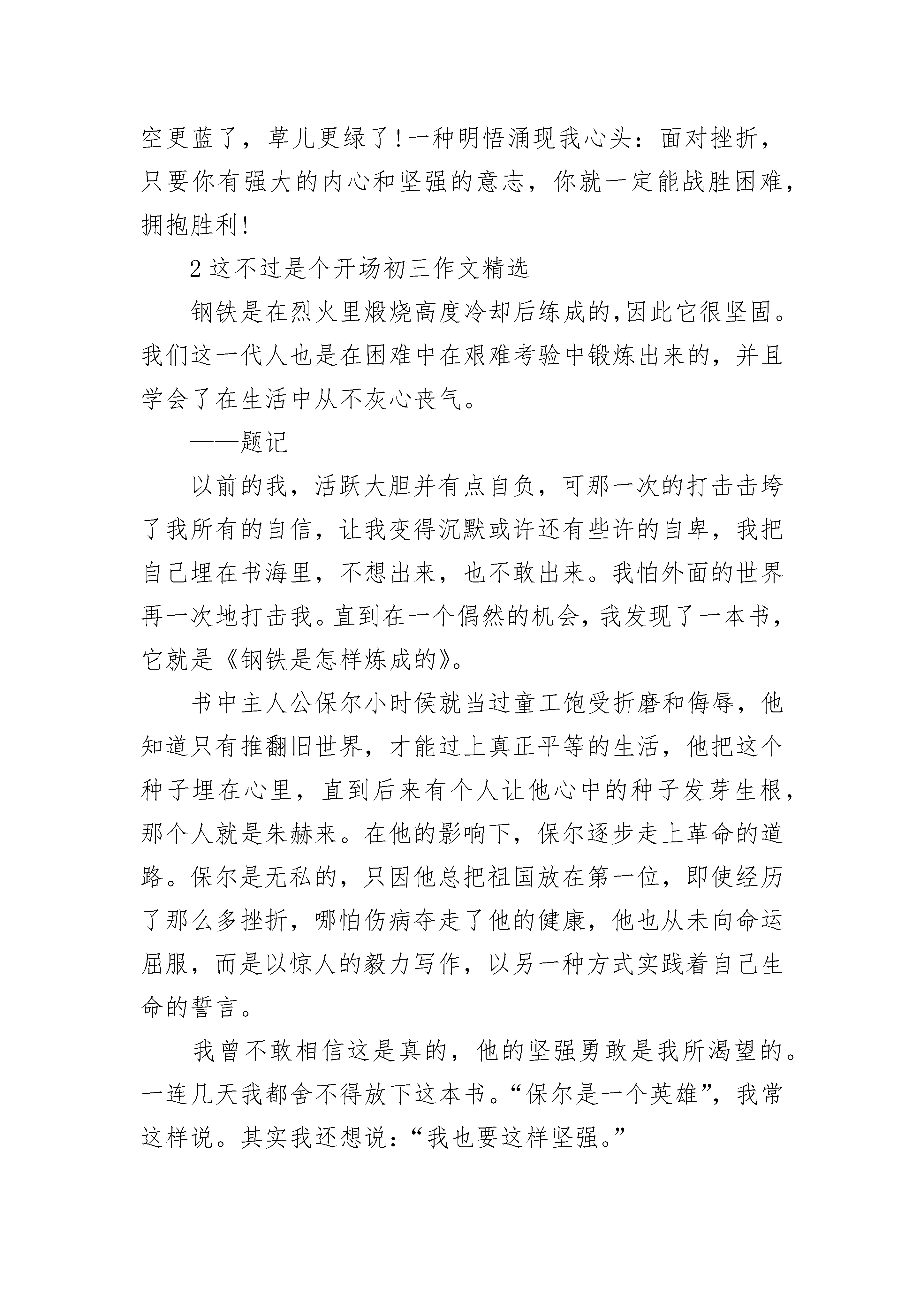 空更蓝了，草儿更绿了!一种明悟涌现我心头：面对挫折，只要你有强大的内心和坚强的意志，你就一定能战胜困难，拥抱胜利!

2 这不过是个开场初三作文精选

钢铁是在烈火里煅烧高度冷却后练成的,因此它很坚固。我们这一代人也是在困难中在艰难考验中锻炼出来的，并且学会了在生活中从不灰心丧气。

——题记

以前的我，活跃大胆并有点自负，可那一次的打击击垮了我所有的自信，让我变得沉默或许还有些许的自卑，我把自己埋在书海里，不想出来，也不敢出来。我怕外面的世界再一次地打击我。直到在一个偶然的机会，我发现了一本书，它就是《钢铁是怎样炼成的》。

书中主人公保尔小时侯就当过童工饱受折磨和侮辱，他知道只有推翻旧世界，才能过上真正平等的生活，他把这个种子埋在心里，直到后来有个人让他心中的种子发芽生根，那个人就是朱赫来。在他的影响下，保尔逐步走上革命的道路。保尔是无私的，只因他总把祖国放在第一位，即使经历了那么多挫折，哪怕伤病夺走了他的健康，他也从未向命运屈服，而是以惊人的毅力写作，以另一种方式实践着自己生命的誓言。

我曾不敢相信这是真的，他的坚强勇敢是我所渴望的。一连几天我都舍不得放下这本书。“保尔是一个英雄”，我常这样说。其实我还想说：“我也要这样坚强。”